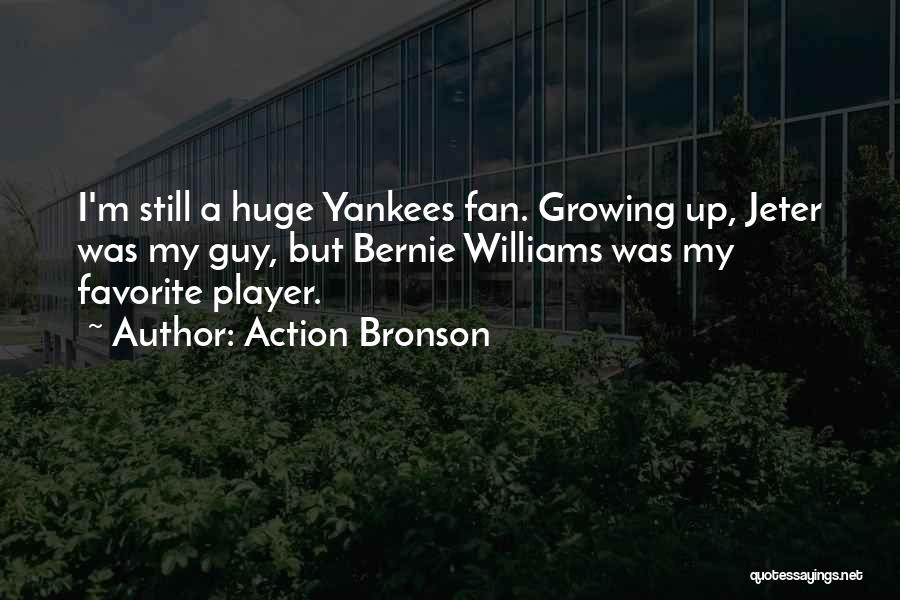 I'm still a huge Yankees fan. Growing up, Jeter was my guy, but Bernie Williams was my favorite player.

~ Author: Action Bronson

quotessayings.net